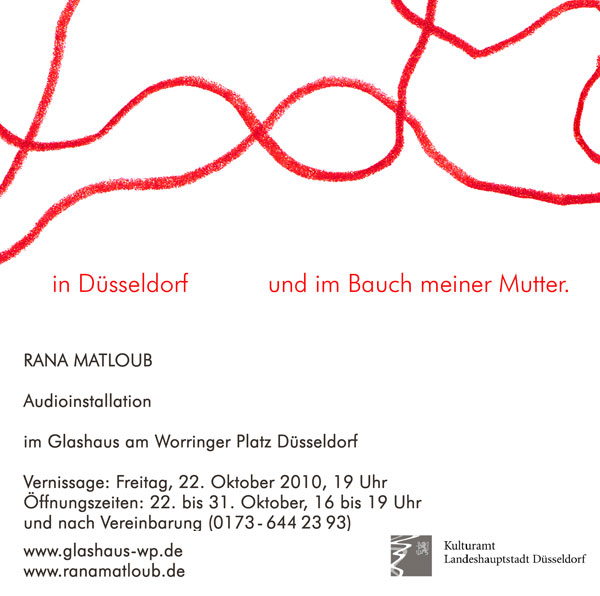 in Düsseldorf und im Bauch meiner Mutter.

RANA MATLOUB

Audioinstallation

im Glashaus am Worringer Platz Düsseldorf

Vernissage: Freitag, 22. Oktober 2010, 19 Uhr
Öffnungszeiten: 22. bis 31. Oktober, 16 bis 19 Uhr
und nach Vereinbarung (0173 - 644 23 93)

www.glashaus-wp.de
www.ranamatloub.de

Kulturamt
Landeshauptstadt Düsseldorf